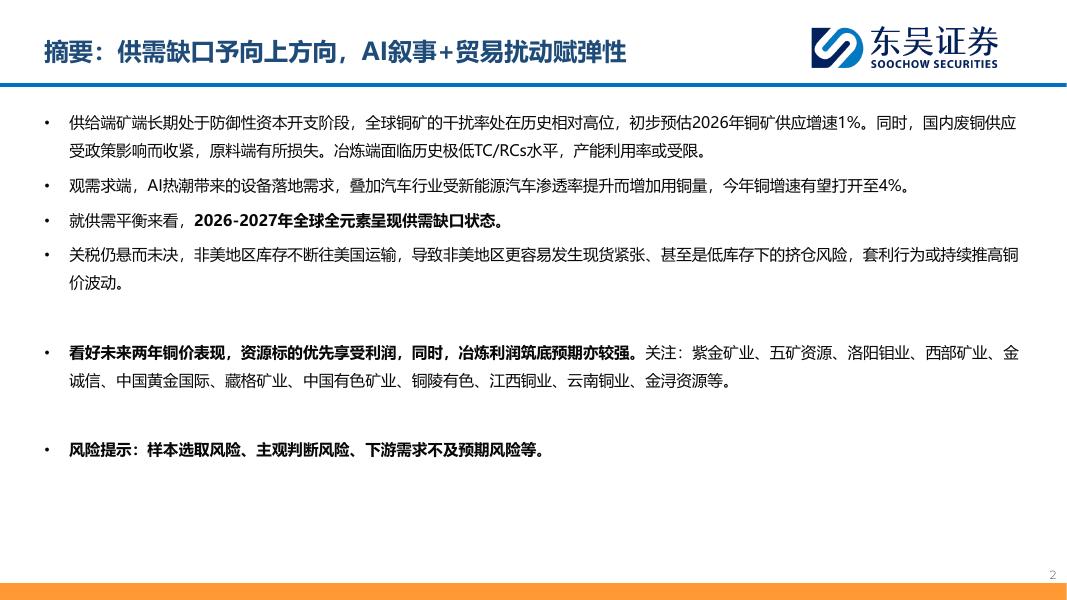 摘要：供需缺口予向上方向，AI叙事+贸易扰动赋弹性

东吴证券
SOOCHOW SECURITIES

• 供给端矿端长期处于防御性资本开支阶段，全球铜矿的干扰率处在历史相对高位，初步预估2026年铜矿供应增速1%。同时，国内废铜供应受政策影响而收紧，原料端有所损失。冶炼端面临历史极低TC/RCs水平，产能利用率或受限。

• 观需求端，AI热潮带来的设备落地需求，叠加汽车行业受新能源汽车渗透率提升而增加用铜量，今年铜增速有望打开至4%。

• 就供需平衡来看，2026-2027年全球全元素呈现供需缺口状态。

• 关税仍悬而未决，非美地区库存不断往美国运输，导致非美地区更容易发生现货紧张、甚至是低库存下的挤仓风险，套利行为或持续推高铜价波动。

• 看好未来两年铜价表现，资源标的优先享受利润，同时，冶炼利润筑底预期亦较强。关注：紫金矿业、五矿资源、洛阳钼业、西部矿业、金诚信、中国黄金国际、藏格矿业、中国有色矿业、铜陵有色、江西铜业、云南铜业、金浔资源等。

• 风险提示：样本选取风险、主观判断风险、下游需求不及预期风险等。

2